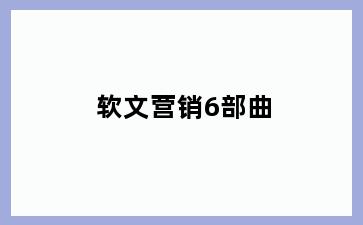 软文营销6部曲